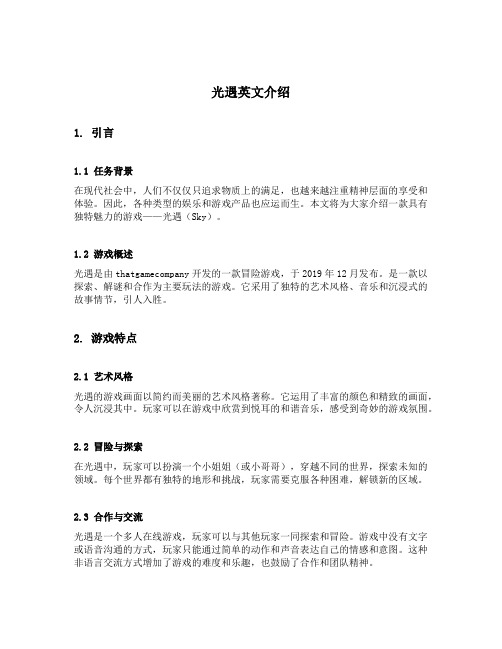 光遇英文介绍

1. 引言

1.1 任务背景

在现代社会中，人们不仅仅只追求物质上的满足，也越来越注重精神层面的享受和体验。因此，各种类型的娱乐和游戏产品也应运而生。本文将为大家介绍一款具有独特魅力的游戏——光遇（Sky）。

1.2 游戏概述

光遇是由 thatgamecompany 开发的一款冒险游戏，于 2019 年 12 月发布。是一款以探索、解谜和合作为主要玩法的游戏。它采用了独特的艺术风格、音乐和沉浸式的故事情节，引人入胜。

2. 游戏特点

2.1 艺术风格

光遇的游戏画面以简约而美丽的艺术风格著称。它运用了丰富的颜色和精致的画面，令人沉浸其中。玩家可以在游戏中欣赏到悦耳的和谐音乐，感受到奇妙的游戏氛围。

2.2 冒险与探索

在光遇中，玩家可以扮演一个小姐姐（或小哥哥），穿越不同的世界，探索未知的领域。每个世界都有独特的地形和挑战，玩家需要克服各种困难，解锁新的区域。

2.3 合作与交流

光遇是一个多人在线游戏，玩家可以与其他玩家一同探索和冒险。游戏中没有文字或语音沟通的方式，玩家只能通过简单的动作和声音表达自己的情感和意图。这种非语言交流方式增加了游戏的难度和乐趣，也鼓励了合作和团队精神。